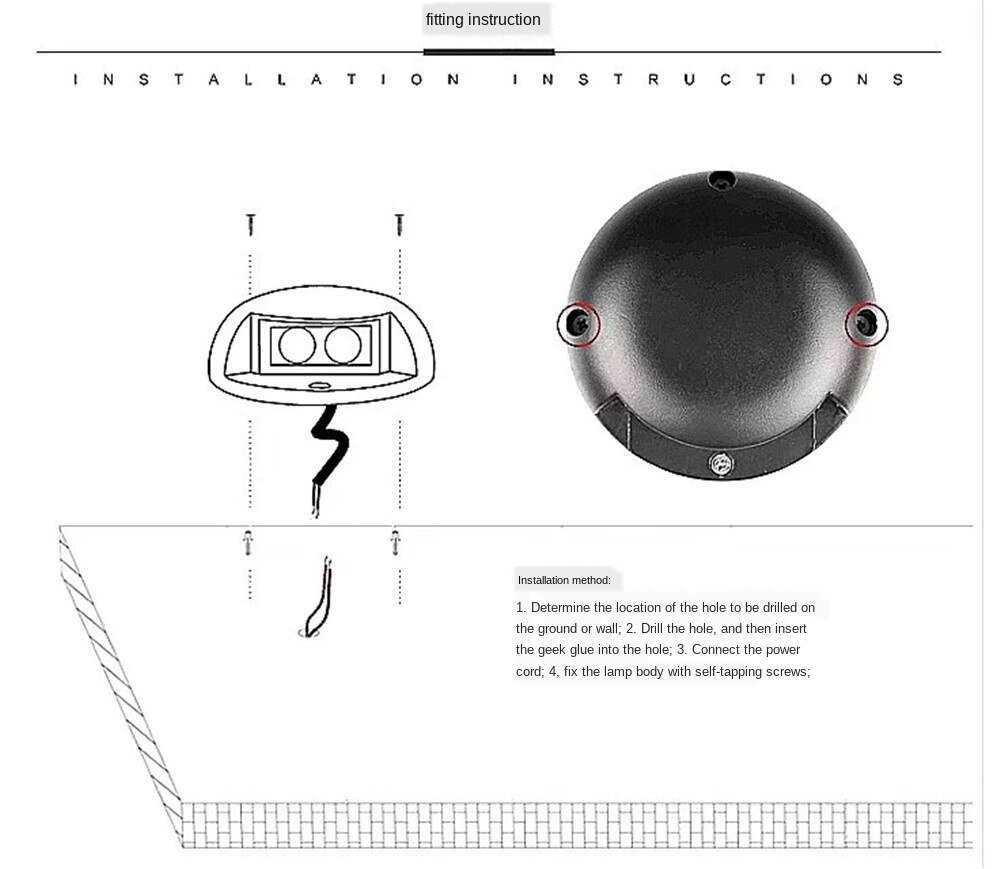 fitting instruction

INSTALLATION INSTRUCTIONS

Installation method:

1. Determine the location of the hole to be drilled on the ground or wall; 2. Drill the hole, and then insert the geek glue into the hole; 3. Connect the power cord; 4, fix the lamp body with self-tapping screws;